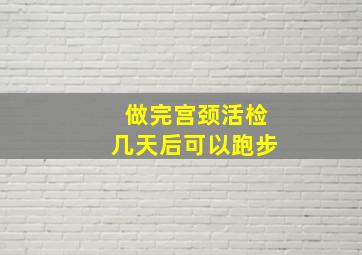 做完宫颈活检
几天后可以跑步